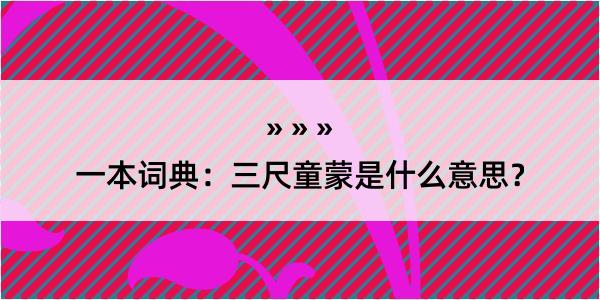 » » »

一本词典：三尺童蒙是什么意思？